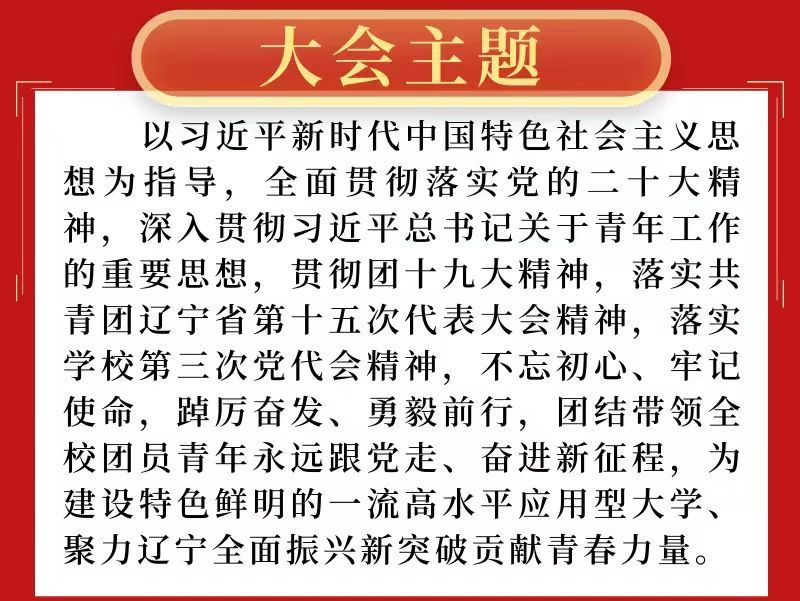 大会主题

以习近平新时代中国特色社会主义思想为指导，全面贯彻落实党的二十大精神，深入贯彻习近平总书记关于青年工作的重要思想，贯彻团十九大精神，落实共青团辽宁省第十五次代表大会精神，落实学校第三次党代会精神，不忘初心、牢记使命，踔厉奋发、勇毅前行，团结带领全校团员青年永远跟党走、奋进新征程，为建设特色鲜明的一流高水平应用型大学、聚力辽宁全面振兴新突破贡献青春力量。